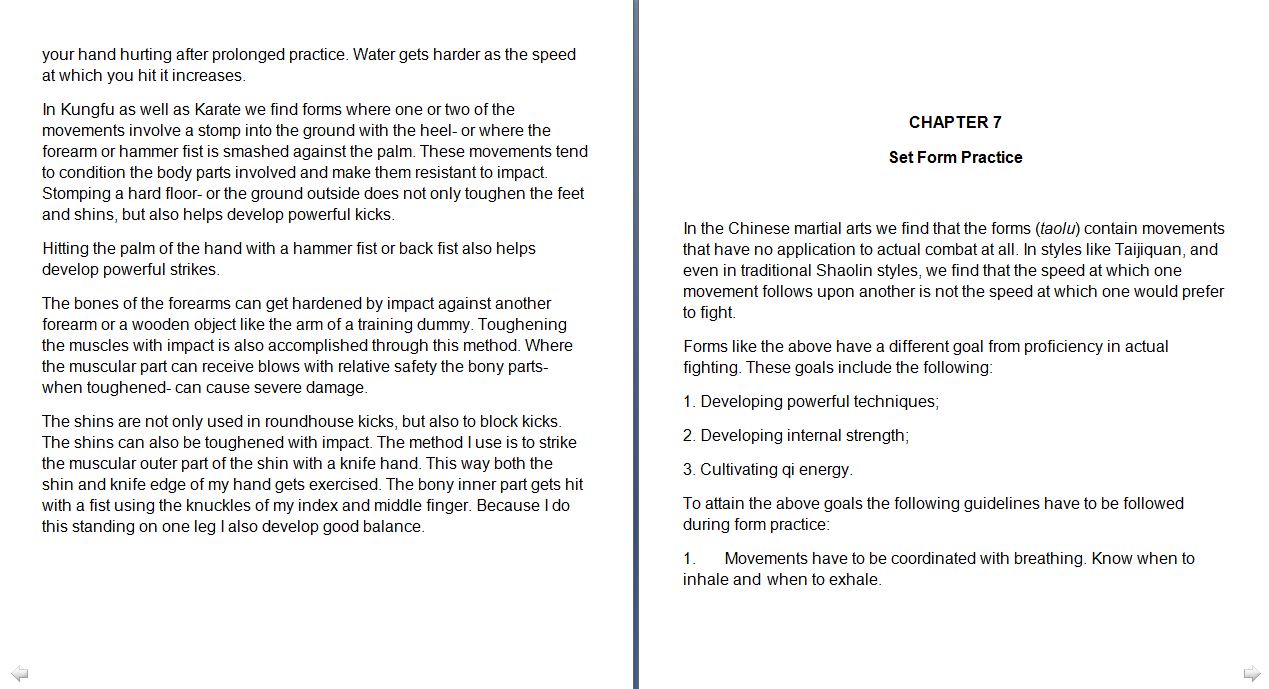 your hand hurting after prolonged practice. Water gets harder as the speed at which you hit it increases.

In Kungfu as well as Karate we find forms where one or two of the movements involve a stomp into the ground with the heel- or where the forearm or hammer fist is smashed against the palm. These movements tend to condition the body parts involved and make them resistant to impact. Stomping a hard floor- or the ground outside does not only toughen the feet and shins, but also helps develop powerful kicks.

Hitting the palm of the hand with a hammer fist or back fist also helps develop powerful strikes.

The bones of the forearms can get hardened by impact against another forearm or a wooden object like the arm of a training dummy. Toughening the muscles with impact is also accomplished through this method. Where the muscular part can receive blows with relative safety the bony parts- when toughened- can cause severe damage.

The shins are not only used in roundhouse kicks, but also to block kicks. The shins can also be toughened with impact. The method I use is to strike the muscular outer part of the shin with a knife hand. This way both the shin and knife edge of my hand gets exercised. The bony inner part gets hit with a fist using the knuckles of my index and middle finger. Because I do this standing on one leg I also develop good balance.

CHAPTER 7

Set Form Practice

In the Chinese martial arts we find that the forms (taolu) contain movements that have no application to actual combat at all. In styles like Taijiquan, and even in traditional Shaolin styles, we find that the speed at which one movement follows upon another is not the speed at which one would prefer to fight.

Forms like the above have a different goal from proficiency in actual fighting. These goals include the following:

1. Developing powerful techniques;

2. Developing internal strength;

3. Cultivating qi energy.

To attain the above goals the following guidelines have to be followed during form practice:

1. Movements have to be coordinated with breathing. Know when to inhale and when to exhale.